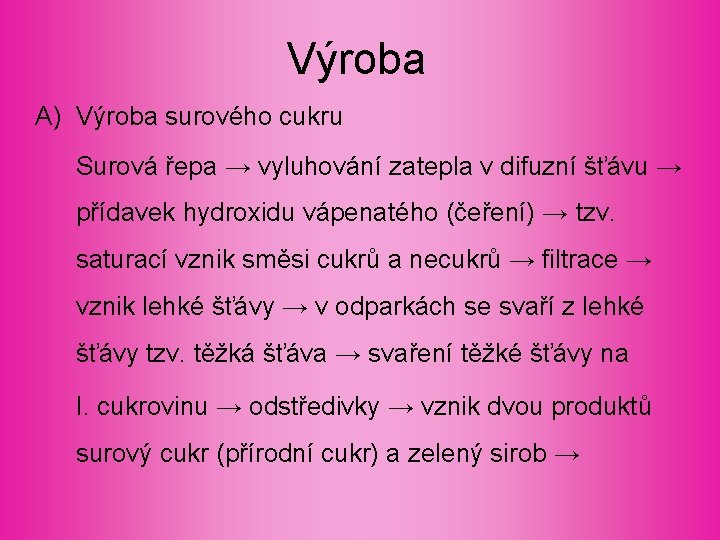 Výroba

A) Výroba surového cukru

Surová řepa → vyluhování zatepla v difuzní šťávu → přídavek hydroxidu vápenatého (čeření) → tzv. saturací vznik směsi cukrů a necukrů → filtrace → vznik lehké šťávy → v odparkách se svaří z lehké šťávy tzv. těžká šťáva → svaření těžké šťávy na

I. cukrovinu → odstředivky → vznik dvou produktů surový cukr (přírodní cukr) a zelený sirob →